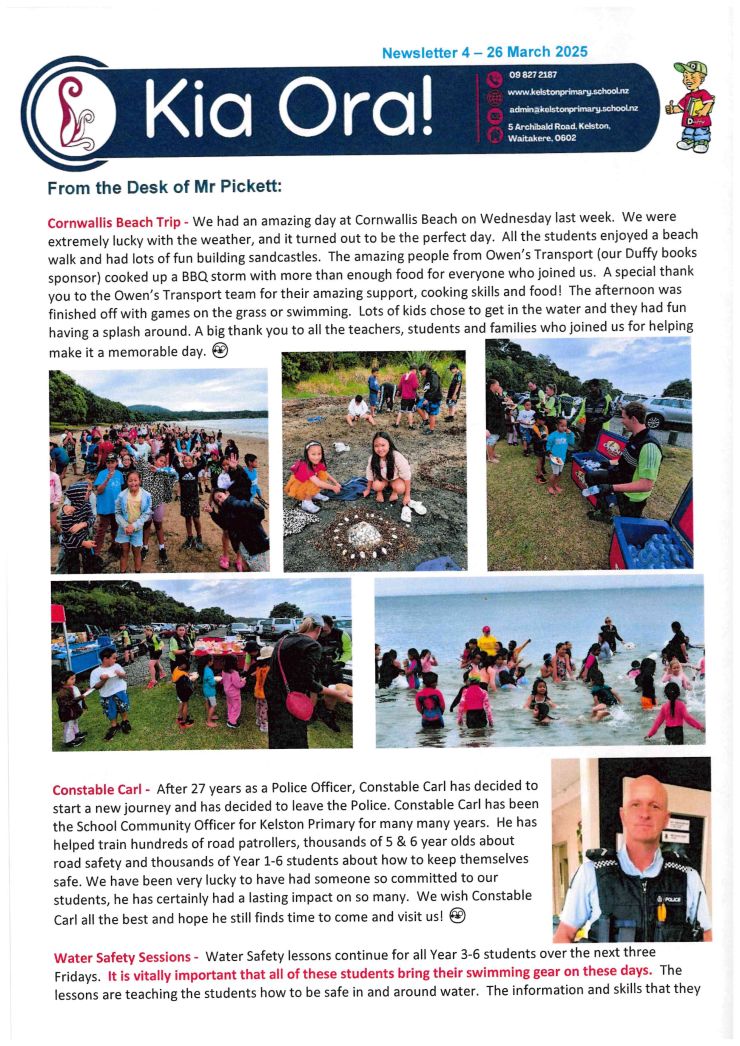 Newsletter 4 – 26 March 2025

Kia Ora!

09 827 2187
www.kelstonprimary.school.nz
admin@kelstonprimary.school.nz
5 Archibald Road, Kelston, Waitakere, 0602

Duffy

From the Desk of Mr Pickett:

Cornwallis Beach Trip - We had an amazing day at Cornwallis Beach on Wednesday last week. We were extremely lucky with the weather, and it turned out to be the perfect day. All the students enjoyed a beach walk and had lots of fun building sandcastles. The amazing people from Owen's Transport (our Duffy books sponsor) cooked up a BBQ storm with more than enough food for everyone who joined us. A special thank you to the Owen's Transport team for their amazing support, cooking skills and food! The afternoon was finished off with games on the grass or swimming. Lots of kids chose to get in the water and they had fun having a splash around. A big thank you to all the teachers, students and families who joined us for helping make it a memorable day.

Constable Carl - After 27 years as a Police Officer, Constable Carl has decided to start a new journey and has decided to leave the Police. Constable Carl has been the School Community Officer for Kelston Primary for many many years. He has helped train hundreds of road patrollers, thousands of 5 & 6 year olds about road safety and thousands of Year 1-6 students about how to keep themselves safe. We have been very lucky to have had someone so committed to our students, he has certainly had a lasting impact on so many. We wish Constable Carl all the best and hope he still finds time to come and visit us!

POLICE

Water Safety Sessions - Water Safety lessons continue for all Year 3-6 students over the next three Fridays. It is vitally important that all of these students bring their swimming gear on these days. The lessons are teaching the students how to be safe in and around water. The information and skills that they